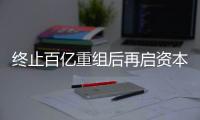 终止百亿重组后再启资本